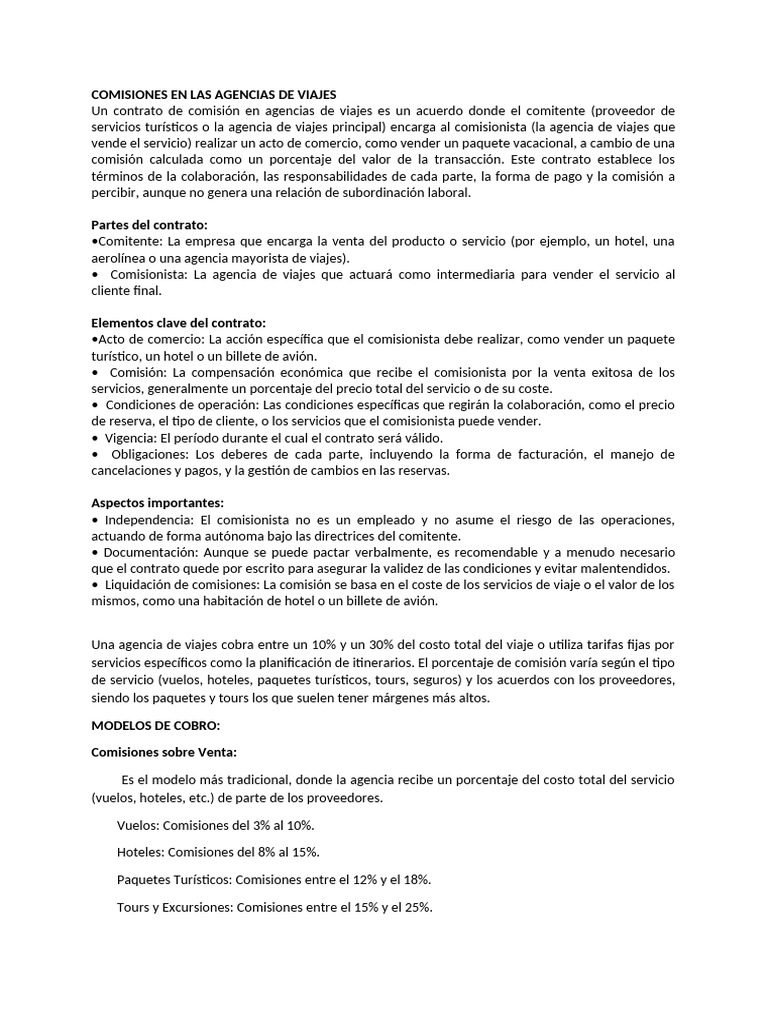 COMISIONES EN LAS AGENCIAS DE VIAJES
Un contrato de comisión en agencias de viajes es un acuerdo donde el comitente (proveedor de servicios turísticos o la agencia de viajes principal) encarga al comisionista (la agencia de viajes que vende el servicio) realizar un acto de comercio, como vender un paquete vacacional, a cambio de una comisión calculada como un porcentaje del valor de la transacción. Este contrato establece los términos de la colaboración, las responsabilidades de cada parte, la forma de pago y la comisión a percibir, aunque no genera una relación de subordinación laboral.

Partes del contrato:
•Comitente: La empresa que encarga la venta del producto o servicio (por ejemplo, un hotel, una aerolínea o una agencia mayorista de viajes).
• Comisionista: La agencia de viajes que actuará como intermediaria para vender el servicio al cliente final.

Elementos clave del contrato:
•Acto de comercio: La acción específica que el comisionista debe realizar, como vender un paquete turístico, un hotel o un billete de avión.
• Comisión: La compensación económica que recibe el comisionista por la venta exitosa de los servicios, generalmente un porcentaje del precio total del servicio o de su coste.
• Condiciones de operación: Las condiciones específicas que regirán la colaboración, como el precio de reserva, el tipo de cliente, o los servicios que el comisionista puede vender.
• Vigencia: El período durante el cual el contrato será válido.
• Obligaciones: Los deberes de cada parte, incluyendo la forma de facturación, el manejo de cancelaciones y pagos, y la gestión de cambios en las reservas.

Aspectos importantes:
• Independencia: El comisionista no es un empleado y no asume el riesgo de las operaciones, actuando de forma autónoma bajo las directrices del comitente.
• Documentación: Aunque se puede pactar verbalmente, es recomendable y a menudo necesario que el contrato quede por escrito para asegurar la validez de las condiciones y evitar malentendidos.
• Liquidación de comisiones: La comisión se basa en el coste de los servicios de viaje o el valor de los mismos, como una habitación de hotel o un billete de avión.

Una agencia de viajes cobra entre un 10% y un 30% del costo total del viaje o utiliza tarifas fijas por servicios específicos como la planificación de itinerarios. El porcentaje de comisión varía según el tipo de servicio (vuelos, hoteles, paquetes turísticos, tours, seguros) y los acuerdos con los proveedores, siendo los paquetes y tours los que suelen tener márgenes más altos.

MODELOS DE COBRO:

Comisiones sobre Venta:

Es el modelo más tradicional, donde la agencia recibe un porcentaje del costo total del servicio (vuelos, hoteles, etc.) de parte de los proveedores.

Vuelos: Comisiones del 3% al 10%.

Hoteles: Comisiones del 8% al 15%.

Paquetes Turísticos: Comisiones entre el 12% y el 18%.

Tours y Excursiones: Comisiones entre el 15% y el 25%.